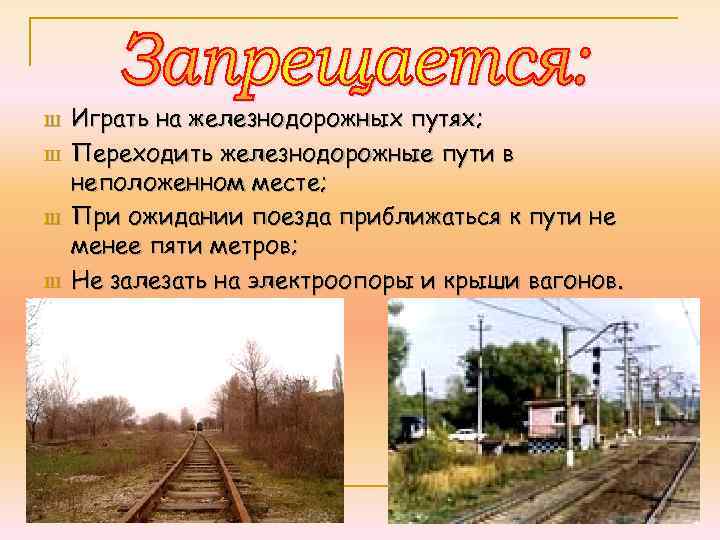 Запрещается:

ш Играть на железнодорожных путях;

ш Переходить железнодорожные пути в неположенном месте;

ш При ожидании поезда приближаться к пути не менее пяти метров;

ш Не залезать на электроопоры и крыши вагонов.